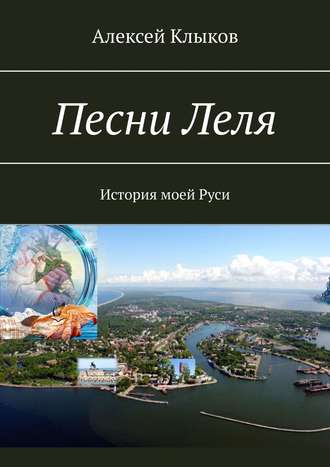 Алексей Клыков

Песни Леля

История моей Руси